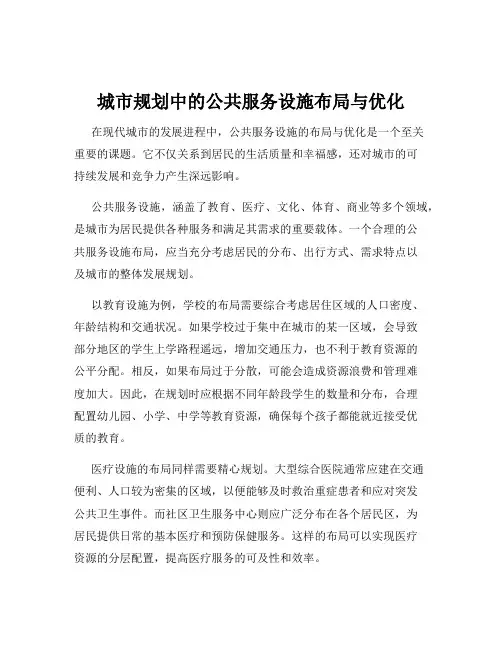 城市规划中的公共服务设施布局与优化

在现代城市的发展进程中，公共服务设施的布局与优化是一个至关重要的课题。它不仅关系到居民的生活质量和幸福感，还对城市的可持续发展和竞争力产生深远影响。

公共服务设施，涵盖了教育、医疗、文化、体育、商业等多个领域，是城市为居民提供各种服务和满足其需求的重要载体。一个合理的公共服务设施布局，应当充分考虑居民的分布、出行方式、需求特点以及城市的整体发展规划。

以教育设施为例，学校的布局需要综合考虑居住区域的人口密度、年龄结构和交通状况。如果学校过于集中在城市的某一区域，会导致部分地区的学生上学路程遥远，增加交通压力，也不利于教育资源的公平分配。相反，如果布局过于分散，可能会造成资源浪费和管理难度加大。因此，在规划时应根据不同年龄段学生的数量和分布，合理配置幼儿园、小学、中学等教育资源，确保每个孩子都能就近接受优质的教育。

医疗设施的布局同样需要精心规划。大型综合医院通常应建在交通便利、人口较为密集的区域，以便能够及时救治重症患者和应对突发公共卫生事件。而社区卫生服务中心则应广泛分布在各个居民区，为居民提供日常的基本医疗和预防保健服务。这样的布局可以实现医疗资源的分层配置，提高医疗服务的可及性和效率。